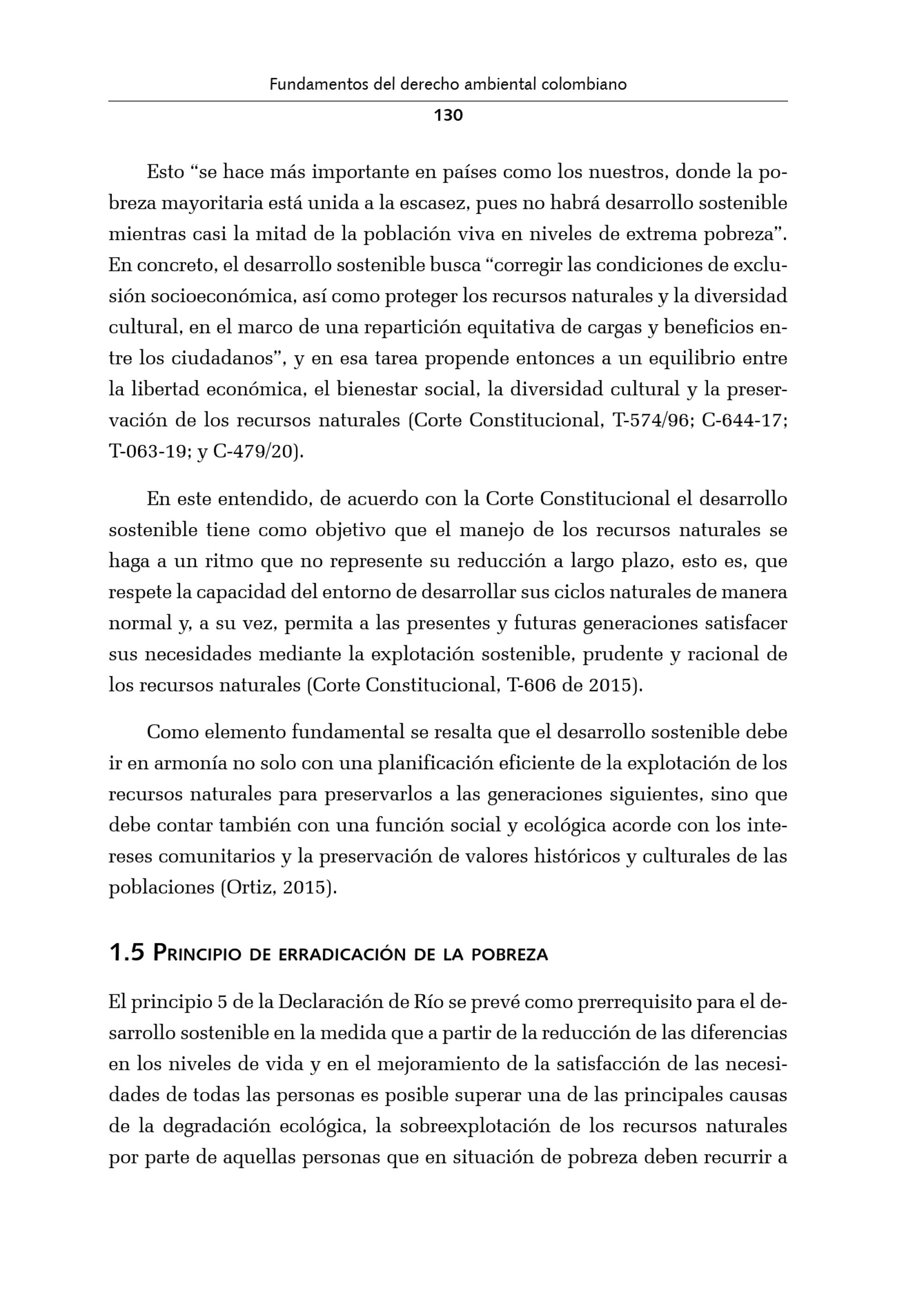 Fundamentos del derecho ambiental colombiano

130

Esto "se hace más importante en países como los nuestros, donde la pobreza mayoritaria está unida a la escasez, pues no habrá desarrollo sostenible mientras casi la mitad de la población viva en niveles de extrema pobreza". En concreto, el desarrollo sostenible busca "corregir las condiciones de exclusión socioeconómica, así como proteger los recursos naturales y la diversidad cultural, en el marco de una repartición equitativa de cargas y beneficios entre los ciudadanos", y en esa tarea propende entonces a un equilibrio entre la libertad económica, el bienestar social, la diversidad cultural y la preservación de los recursos naturales (Corte Constitucional, T-574/96; C-644-17; T-063-19; y C-479/20).

En este entendido, de acuerdo con la Corte Constitucional el desarrollo sostenible tiene como objetivo que el manejo de los recursos naturales se haga a un ritmo que no represente su reducción a largo plazo, esto es, que respete la capacidad del entorno de desarrollar sus ciclos naturales de manera normal y, a su vez, permita a las presentes y futuras generaciones satisfacer sus necesidades mediante la explotación sostenible, prudente y racional de los recursos naturales (Corte Constitucional, T-606 de 2015).

Como elemento fundamental se resalta que el desarrollo sostenible debe ir en armonía no solo con una planificación eficiente de la explotación de los recursos naturales para preservarlos a las generaciones siguientes, sino que debe contar también con una función social y ecológica acorde con los intereses comunitarios y la preservación de valores históricos y culturales de las poblaciones (Ortiz, 2015).

1.5 Principio de erradicación de la pobreza

El principio 5 de la Declaración de Río se prevé como prerrequisito para el desarrollo sostenible en la medida que a partir de la reducción de las diferencias en los niveles de vida y en el mejoramiento de la satisfacción de las necesidades de todas las personas es posible superar una de las principales causas de la degradación ecológica, la sobreexplotación de los recursos naturales por parte de aquellas personas que en situación de pobreza deben recurrir a